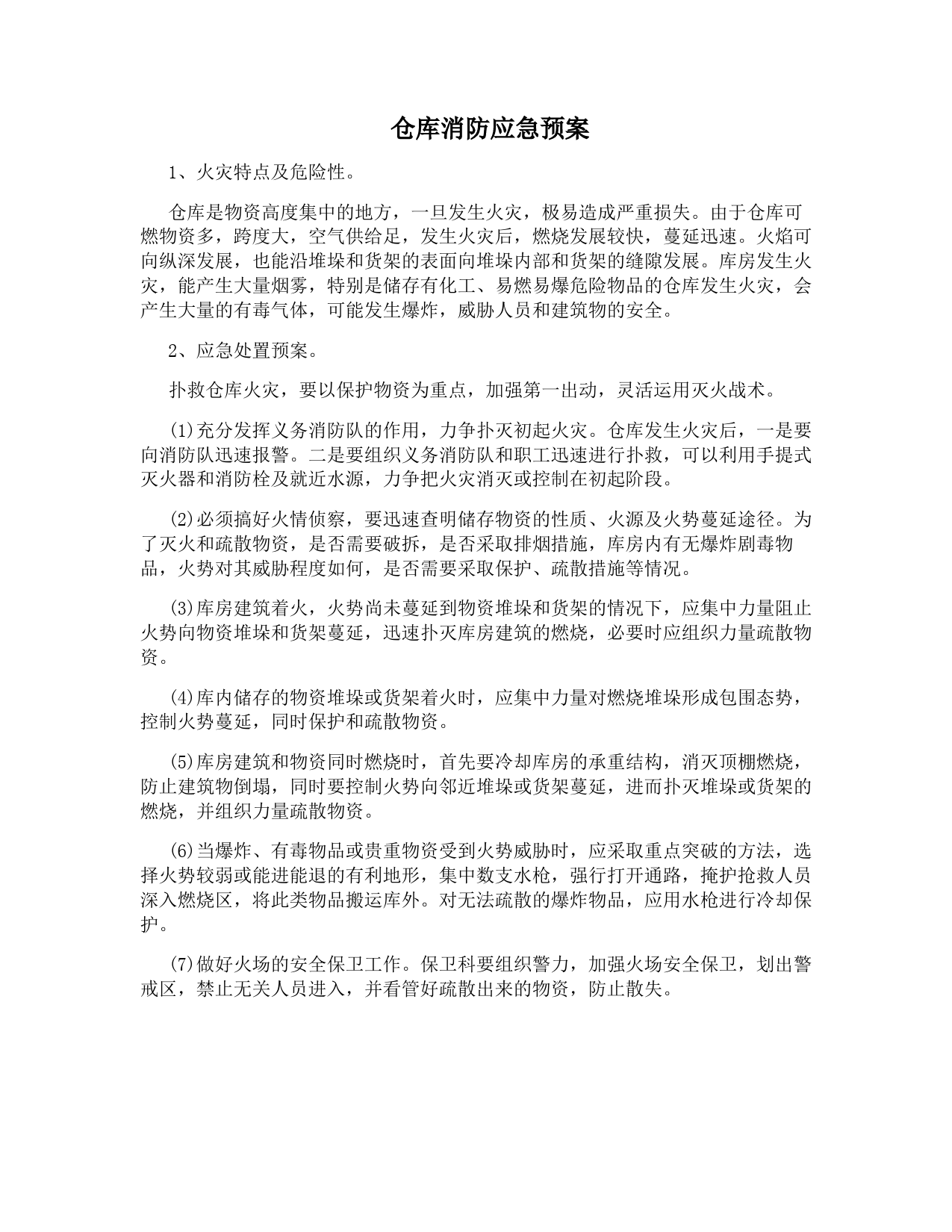 仓库消防应急预案

1、火灾特点及危险性。

仓库是物资高度集中的地方，一旦发生火灾，极易造成严重损失。由于仓库可燃物资多，跨度大，空气供给足，发生火灾后，燃烧发展较快，蔓延迅速。火焰可向纵深发展，也能沿堆垛和货架的表面向堆垛内部和货架的缝隙发展。库房发生火灾，能产生大量烟雾，特别是储存有化工、易燃易爆危险物品的仓库发生火灾，会产生大量的有毒气体，可能发生爆炸，威胁人员和建筑物的安全。

2、应急处置预案。

扑救仓库火灾，要以保护物资为重点，加强第一出动，灵活运用灭火战术。

(1)充分发挥义务消防队的作用，力争扑灭初起火灾。仓库发生火灾后，一是要向消防队迅速报警。二是要组织义务消防队和职工迅速进行扑救，可以利用手提式灭火器和消防栓及就近水源，力争把火灾消灭或控制在初起阶段。

(2)必须搞好火情侦察，要迅速查明储存物资的性质、火源及火势蔓延途径。为了灭火和疏散物资，是否需要破拆，是否采取排烟措施，库房内有无爆炸剧毒物品，火势对其威胁程度如何，是否需要采取保护、疏散措施等情况。

(3)库房建筑着火，火势尚未蔓延到物资堆垛和货架的情况下，应集中力量阻止火势向物资堆垛和货架蔓延，迅速扑灭库房建筑的燃烧，必要时应组织力量疏散物资。

(4)库内储存的物资堆垛或货架着火时，应集中力量对燃烧堆垛形成包围态势，控制火势蔓延，同时保护和疏散物资。

(5)库房建筑和物资同时燃烧时，首先要冷却库房的承重结构，消灭顶棚燃烧，防止建筑物倒塌，同时要控制火势向邻近堆垛或货架蔓延，进而扑灭堆垛或货架的燃烧，并组织力量疏散物资。

(6)当爆炸、有毒物品或贵重物资受到火势威胁时，应采取重点突破的方法，选择火势较弱或能进能退的有利地形，集中数支水枪，强行打开通路，掩护抢救人员深入燃烧区，将此类物品搬运库外。对无法疏散的爆炸物品，应用水枪进行冷却保护。

(7)做好火场的安全保卫工作。保卫科要组织警力，加强火场安全保卫，划出警戒区，禁止无关人员进入，并看管好疏散出来的物资，防止散失。